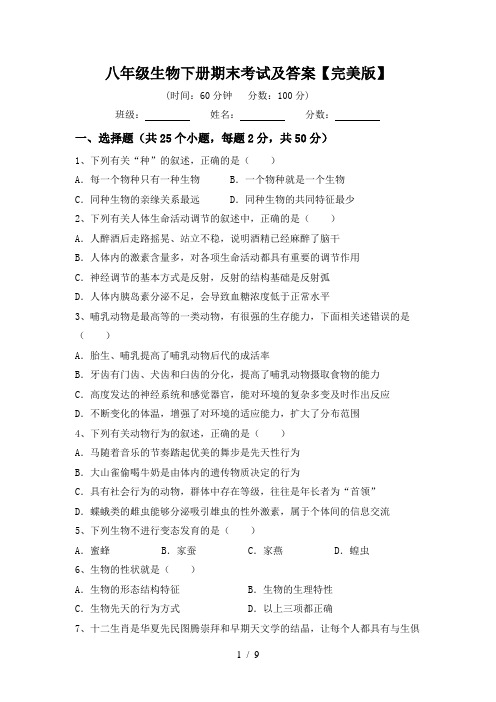 八年级生物下册期末考试及答案【完美版】

(时间：60 分钟　分数：100 分)

班级：________　姓名：________　分数：________

一、选择题（共 25 个小题，每题 2 分，共 50 分）

1、下列有关“种”的叙述，正确的是（　　）

A．每一个物种只有一种生物　　B．一个物种就是一个生物

C．同种生物的亲缘关系最远　　D．同种生物的共同特征最少

2、下列有关人体生命活动调节的叙述中，正确的是（　　）

A．人醉酒后走路摇晃、站立不稳，说明酒精已经麻醉了脑干

B．人体内的激素含量多，对各项生命活动都具有重要的调节作用

C．神经调节的基本方式是反射，反射的结构基础是反射弧

D．人体内胰岛素分泌不足，会导致血糖浓度低于正常水平

3、哺乳动物是最高等的一类动物，有很强的生存能力，下面相关述错误的是（　　）

A．胎生、哺乳提高了哺乳动物后代的成活率

B．牙齿有门齿、犬齿和臼齿的分化，提高了哺乳动物摄取食物的能力

C．高度发达的神经系统和感觉器官，能对环境的复杂多变及时作出反应

D．不断变化的体温，增强了对环境的适应能力，扩大了分布范围

4、下列有关动物行为的叙述，正确的是（　　）

A．马随着音乐的节奏踏起优美的舞步是先天性行为

B．大山雀偷喝牛奶是由体内的遗传物质决定的行为

C．具有社会行为的动物，群体中存在等级，往往是年长者为“首领”

D．蝶蛾类的雌虫能够分泌吸引雄虫的性外激素，属于个体间的信息交流

5、下列生物不进行变态发育的是（　　）

A．蜜蜂　　B．家蚕　　C．家燕　　D．蝗虫

6、生物的性状就是（　　）

A．生物的形态结构特征　　B．生物的生理特性

C．生物先天的行为方式　　D．以上三项都正确

7、十二生肖是华夏先民图腾崇拜和早期天文学的结晶，让每个人都具有与生俱

1 / 9